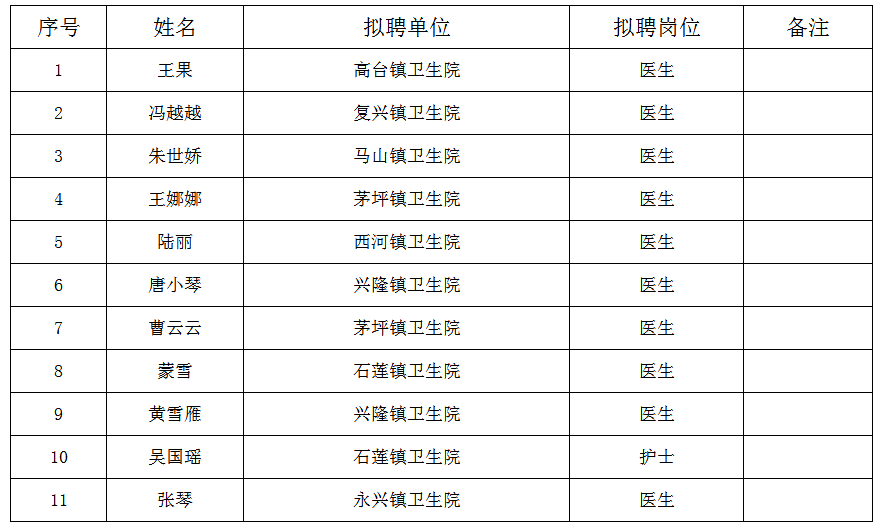 | 序号 | 姓名 | 拟聘单位 | 拟聘岗位 | 备注 |
|---|---|---|---|---|
| 1 | 王果 | 高台镇卫生院 | 医生 |  |
| 2 | 冯越越 | 复兴镇卫生院 | 医生 |  |
| 3 | 朱世娇 | 马山镇卫生院 | 医生 |  |
| 4 | 王娜娜 | 茅坪镇卫生院 | 医生 |  |
| 5 | 陆丽 | 西河镇卫生院 | 医生 |  |
| 6 | 唐小琴 | 兴隆镇卫生院 | 医生 |  |
| 7 | 曹云云 | 茅坪镇卫生院 | 医生 |  |
| 8 | 蒙雪 | 石莲镇卫生院 | 医生 |  |
| 9 | 黄雪雁 | 兴隆镇卫生院 | 医生 |  |
| 10 | 吴国瑶 | 石莲镇卫生院 | 护士 |  |
| 11 | 张琴 | 永兴镇卫生院 | 医生 |  |